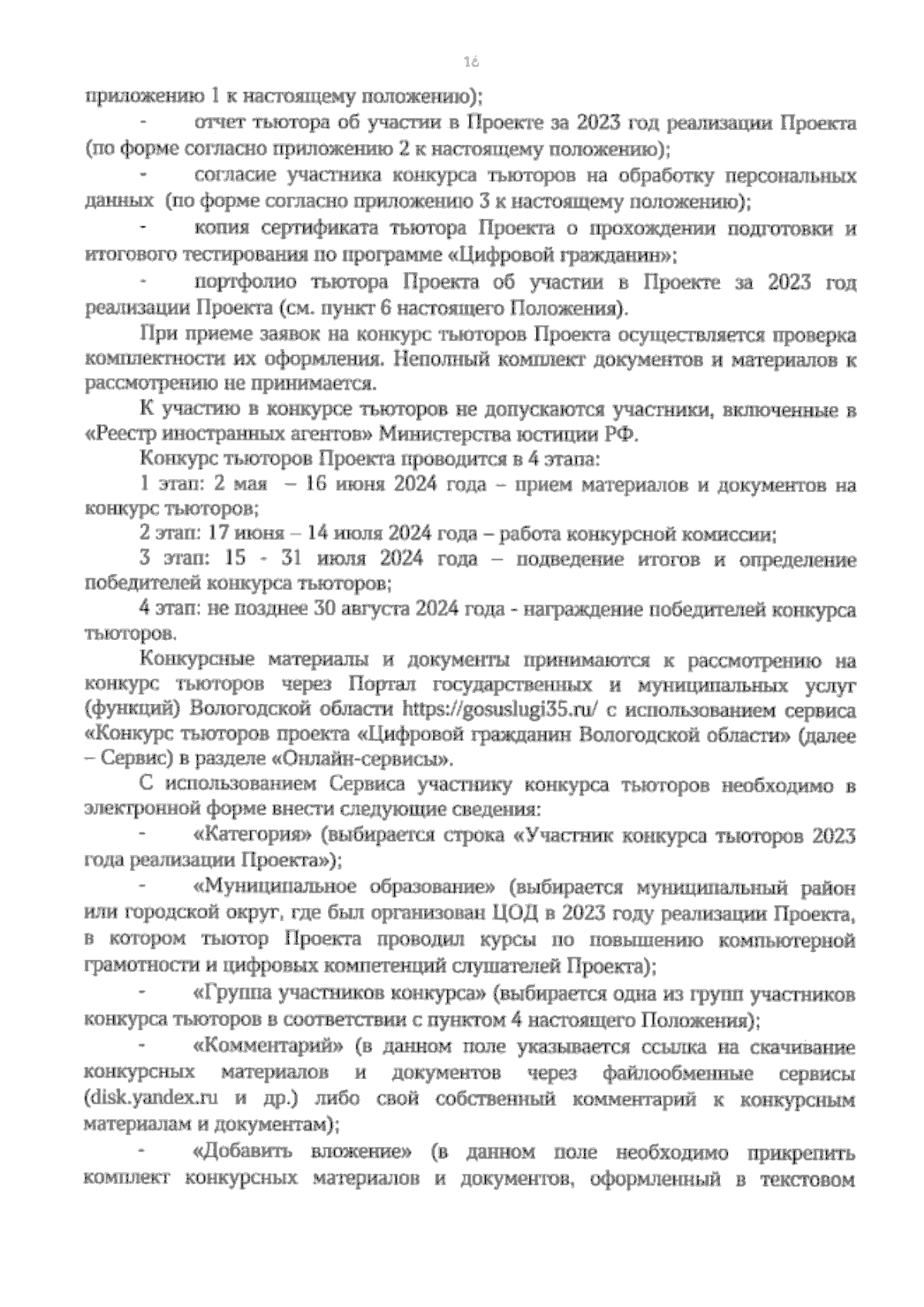 16

приложению 1 к настоящему положению);

- отчет тьютора об участии в Проекте за 2023 год реализации Проекта (по форме согласно приложению 2 к настоящему положению);

- согласие участника конкурса тьюторов на обработку персональных данных (по форме согласно приложению 3 к настоящему положению);

- копия сертификата тьютора Проекта о прохождении подготовки и итогового тестирования по программе «Цифровой гражданин»;

- портфолио тьютора Проекта об участии в Проекте за 2023 год реализации Проекта (см. пункт 6 настоящего Положения).

При приеме заявок на конкурс тьюторов Проекта осуществляется проверка комплектности их оформления. Неполный комплект документов и материалов к рассмотрению не принимается.

К участию в конкурсе тьюторов не допускаются участники, включенные в «Реестр иностранных агентов» Министерства юстиции РФ.

Конкурс тьюторов Проекта проводится в 4 этапа:

1 этап: 2 мая – 16 июня 2024 года – прием материалов и документов на конкурс тьюторов;

2 этап: 17 июня – 14 июля 2024 года – работа конкурсной комиссии;

3 этап: 15 - 31 июля 2024 года – подведение итогов и определение победителей конкурса тьюторов;

4 этап: не позднее 30 августа 2024 года - награждение победителей конкурса тьюторов.

Конкурсные материалы и документы принимаются к рассмотрению на конкурс тьюторов через Портал государственных и муниципальных услуг (функций) Вологодской области https://gosuslugi35.ru/ с использованием сервиса «Конкурс тьюторов проекта «Цифровой гражданин Вологодской области» (далее – Сервис) в разделе «Онлайн-сервисы».

С использованием Сервиса участнику конкурса тьюторов необходимо в электронной форме внести следующие сведения:

- «Категория» (выбирается строка «Участник конкурса тьюторов 2023 года реализации Проекта»);

- «Муниципальное образование» (выбирается муниципальный район или городской округ, где был организован ЦОД в 2023 году реализации Проекта, в котором тьютор Проекта проводил курсы по повышению компьютерной грамотности и цифровых компетенций слушателей Проекта);

- «Группа участников конкурса» (выбирается одна из групп участников конкурса тьюторов в соответствии с пунктом 4 настоящего Положения);

- «Комментарий» (в данном поле указывается ссылка на скачивание конкурсных материалов и документов через файлообменные сервисы (disk.yandex.ru и др.) либо свой собственный комментарий к конкурсным материалам и документам);

- «Добавить вложение» (в данном поле необходимо прикрепить комплект конкурсных материалов и документов, оформленный в текстовом